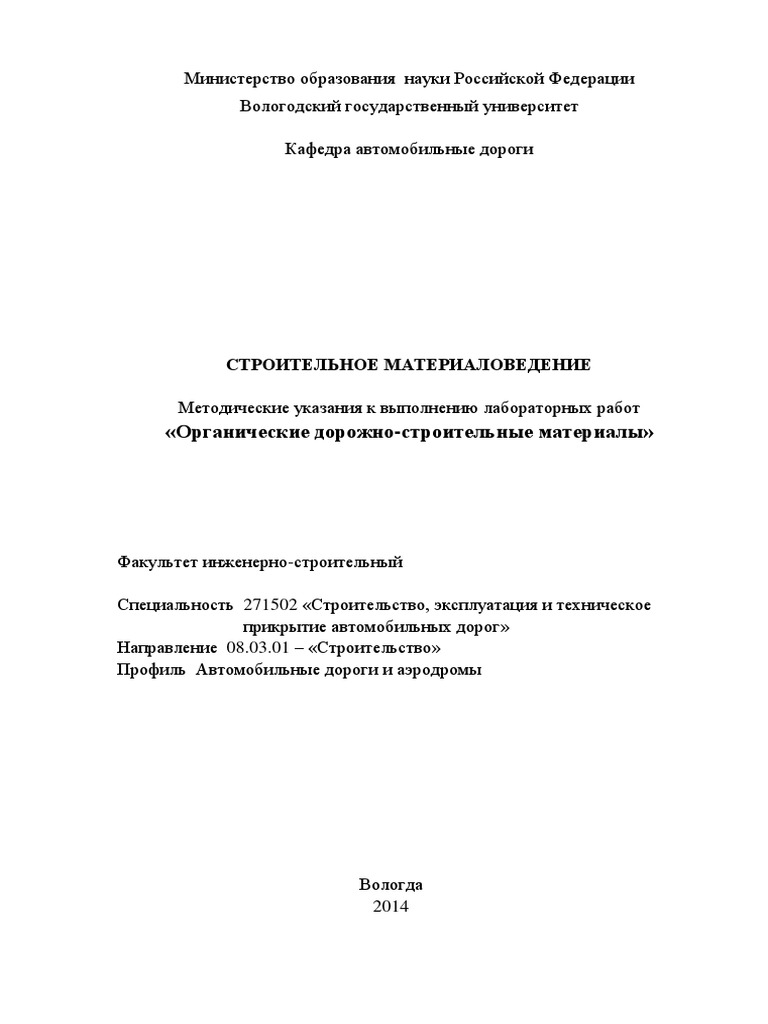 Министерство образования науки Российской Федерации
Вологодский государственный университет

Кафедра автомобильные дороги

СТРОИТЕЛЬНОЕ МАТЕРИАЛОВЕДЕНИЕ

Методические указания к выполнению лабораторных работ
«Органические дорожно-строительные материалы»

Факультет инженерно-строительный

Специальность 271502 «Строительство, эксплуатация и техническое прикрытие автомобильных дорог»
Направление 08.03.01 – «Строительство»
Профиль Автомобильные дороги и аэродромы

Вологда
2014